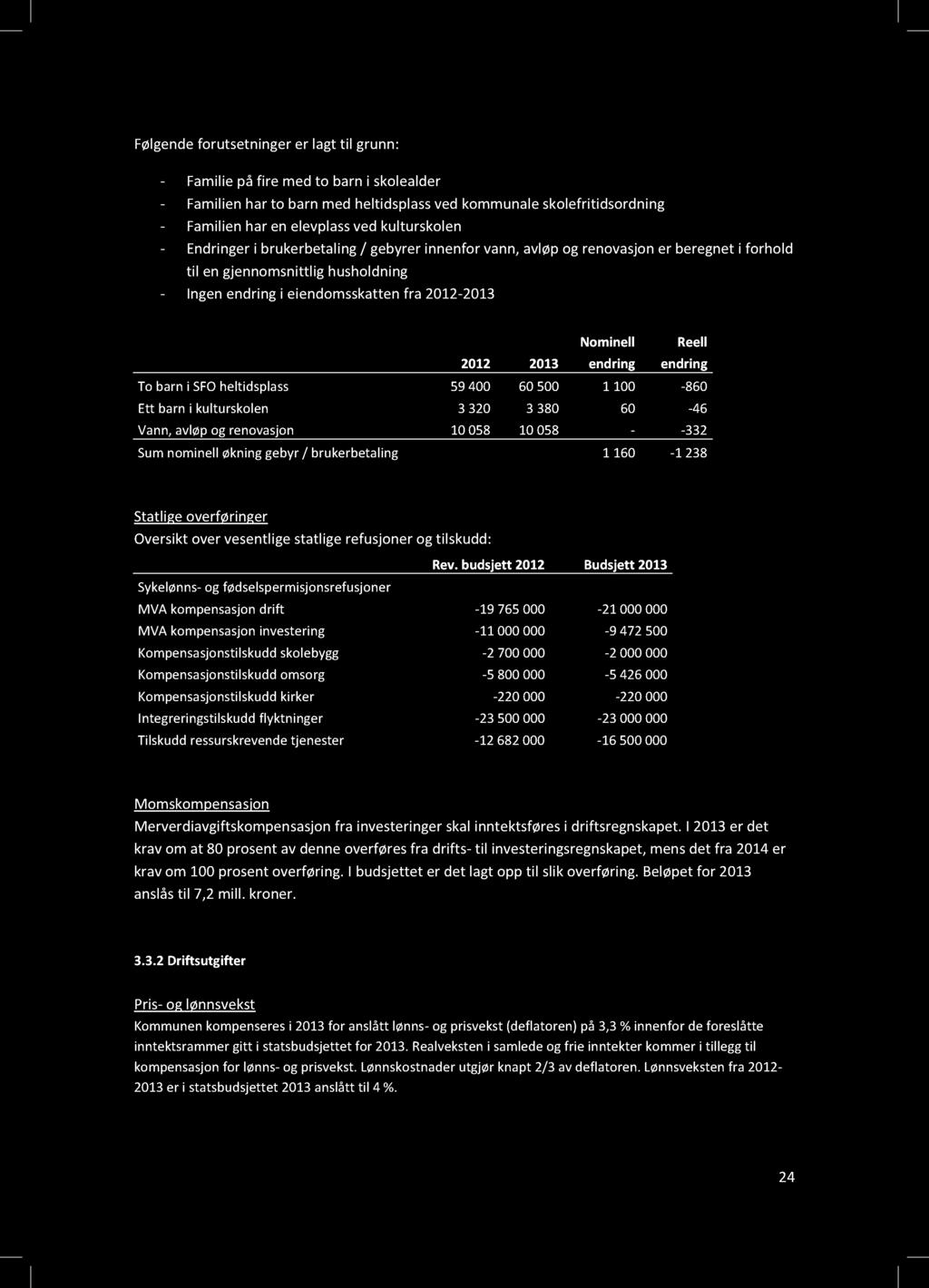 Følgende forutsetninger er lagt til grunn:

- Familie på fire med to barn i skolealder
- Familien har to barn med heltidsplass ved kommunale skolefritidsordning
- Familien har en elevplass ved kulturskolen
- Endringer i brukerbetaling / gebyrer innenfor vann, avløp og renovasjon er beregnet i forhold til en gjennomsnittlig husholdning
- Ingen endring i eiendomsskatten fra 2012-2013

| | 2012 | 2013 | Nominell endring | Reell endring |
|---|---|---|---|---|
| To barn i SFO heltidsplass | 59 400 | 60 500 | 1 100 | -860 |
| Ett barn i kulturskolen | 3 320 | 3 380 | 60 | -46 |
| Vann, avløp og renovasjon | 10 058 | 10 058 | - | -332 |
| Sum nominell økning gebyr / brukerbetaling | | | 1 160 | -1 238 |

Statlige overføringer
Oversikt over vesentlige statlige refusjoner og tilskudd:

| | Rev. budsjett 2012 | Budsjett 2013 |
|---|---|---|
| Sykelønns- og fødselspermisjonsrefusjoner | | |
| MVA kompensasjon drift | -19 765 000 | -21 000 000 |
| MVA kompensasjon investering | -11 000 000 | -9 472 500 |
| Kompensasjonstilskudd skolebygg | -2 700 000 | -2 000 000 |
| Kompensasjonstilskudd omsorg | -5 800 000 | -5 426 000 |
| Kompensasjonstilskudd kirker | -220 000 | -220 000 |
| Integreringstilskudd flyktninger | -23 500 000 | -23 000 000 |
| Tilskudd ressurskrevende tjenester | -12 682 000 | -16 500 000 |

Momskompensasjon
Merverdiavgiftskompensasjon fra investeringer skal inntektsføres i driftsregnskapet. I 2013 er det krav om at 80 prosent av denne overføres fra drifts- til investeringsregnskapet, mens det fra 2014 er krav om 100 prosent overføring. I budsjettet er det lagt opp til slik overføring. Beløpet for 2013 anslås til 7,2 mill. kroner.

3.3.2 Driftsutgifter

Pris- og lønnsvekst
Kommunen kompenseres i 2013 for anslått lønns- og prisvekst (deflatoren) på 3,3 % innenfor de foreslåtte inntektsrammer gitt i statsbudsjettet for 2013. Realveksten i samlede og frie inntekter kommer i tillegg til kompensasjon for lønns- og prisvekst. Lønnskostnader utgjør knapt 2/3 av deflatoren. Lønnsveksten fra 2012-2013 er i statsbudsjettet 2013 anslått til 4 %.

24